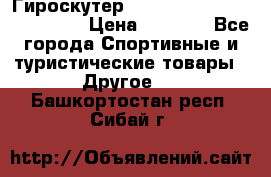 Гироскутер

Цена Все города Спортивные и туристические товары Другое

Башкортостан респ Сибай г

http://Объявлений.сайт